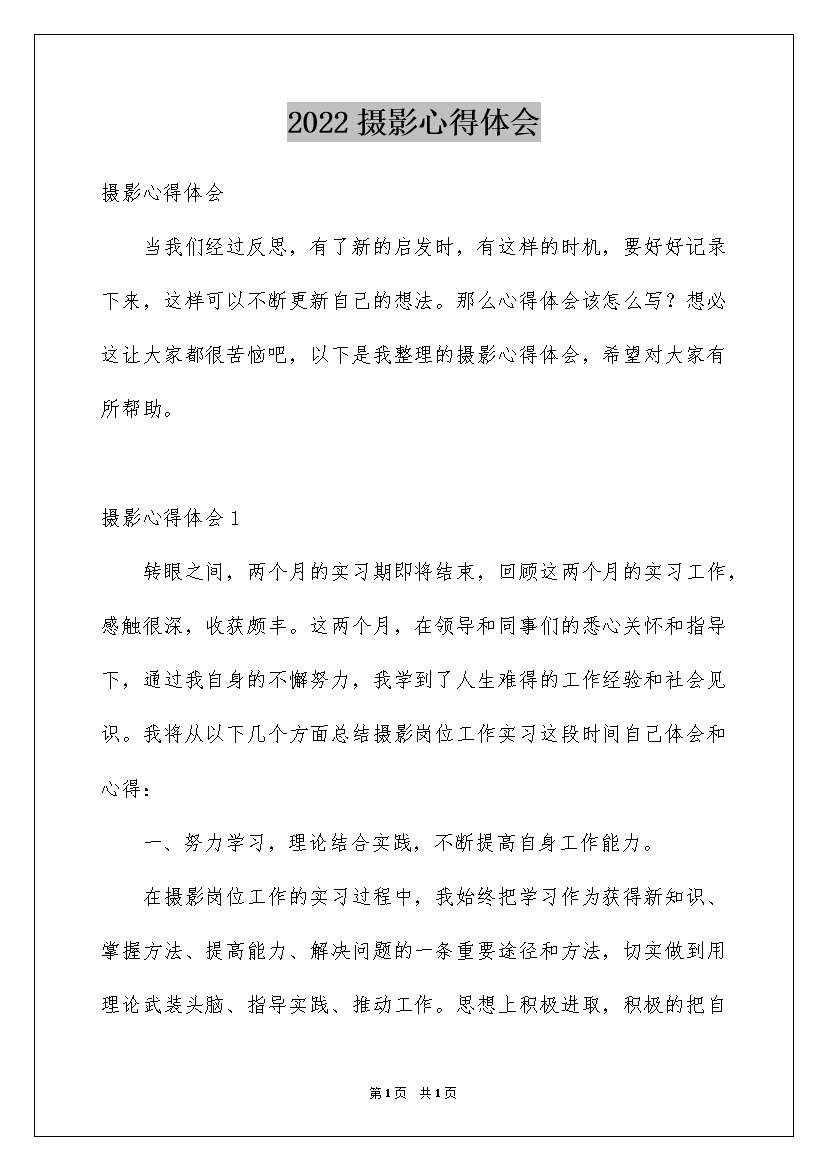 2022 摄影心得体会

摄影心得体会

当我们经过反思，有了新的启发时，有这样的时机，要好好记录下来，这样可以不断更新自己的想法。那么心得体会该怎么写？想必这让大家都很苦恼吧，以下是我整理的摄影心得体会，希望对大家有所帮助。

摄影心得体会 1

转眼之间，两个月的实习期即将结束，回顾这两个月的实习工作，感触很深，收获颇丰。这两个月，在领导和同事们的悉心关怀和指导下，通过我自身的不懈努力，我学到了人生难得的工作经验和社会见识。我将从以下几个方面总结摄影岗位工作实习这段时间自己体会和心得：

一、努力学习，理论结合实践，不断提高自身工作能力。

在摄影岗位工作的实习过程中，我始终把学习作为获得新知识、掌握方法、提高能力、解决问题的一条重要途径和方法，切实做到用理论武装头脑、指导实践、推动工作。思想上积极进取，积极的把自

第 1 页 共 1 页